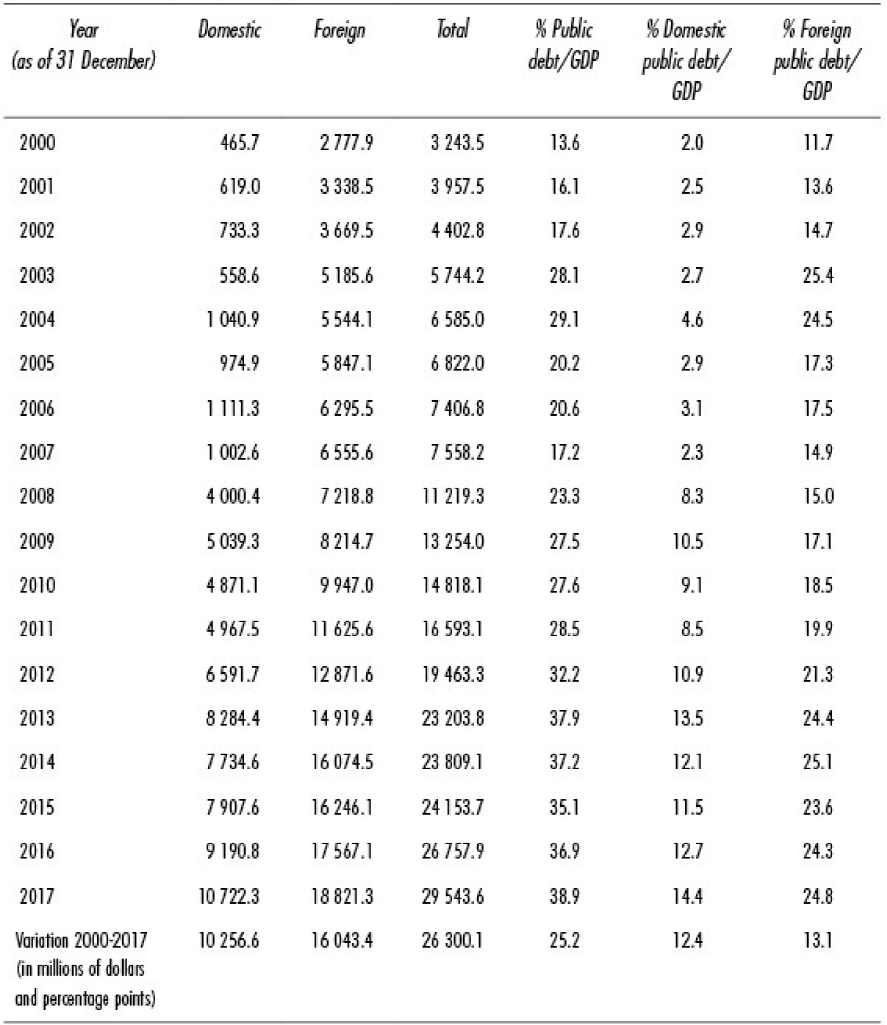 | Year (as of 31 December) | Domestic | Foreign | Total | % Public debt/GDP | % Domestic public debt/ GDP | % Foreign public debt/ GDP |
|---|---|---|---|---|---|---|
| 2000 | 465.7 | 2 777.9 | 3 243.5 | 13.6 | 2.0 | 11.7 |
| 2001 | 619.0 | 3 338.5 | 3 957.5 | 16.1 | 2.5 | 13.6 |
| 2002 | 733.3 | 3 669.5 | 4 402.8 | 17.6 | 2.9 | 14.7 |
| 2003 | 558.6 | 5 185.6 | 5 744.2 | 28.1 | 2.7 | 25.4 |
| 2004 | 1 040.9 | 5 544.1 | 6 585.0 | 29.1 | 4.6 | 24.5 |
| 2005 | 974.9 | 5 847.1 | 6 822.0 | 20.2 | 2.9 | 17.3 |
| 2006 | 1 111.3 | 6 295.5 | 7 406.8 | 20.6 | 3.1 | 17.5 |
| 2007 | 1 002.6 | 6 555.6 | 7 558.2 | 17.2 | 2.3 | 14.9 |
| 2008 | 4 000.4 | 7 218.8 | 11 219.3 | 23.3 | 8.3 | 15.0 |
| 2009 | 5 039.3 | 8 214.7 | 13 254.0 | 27.5 | 10.5 | 17.1 |
| 2010 | 4 871.1 | 9 947.0 | 14 818.1 | 27.6 | 9.1 | 18.5 |
| 2011 | 4 967.5 | 11 625.6 | 16 593.1 | 28.5 | 8.5 | 19.9 |
| 2012 | 6 591.7 | 12 871.6 | 19 463.3 | 32.2 | 10.9 | 21.3 |
| 2013 | 8 284.4 | 14 919.4 | 23 203.8 | 37.9 | 13.5 | 24.4 |
| 2014 | 7 734.6 | 16 074.5 | 23 809.1 | 37.2 | 12.1 | 25.1 |
| 2015 | 7 907.6 | 16 246.1 | 24 153.7 | 35.1 | 11.5 | 23.6 |
| 2016 | 9 190.8 | 17 567.1 | 26 757.9 | 36.9 | 12.7 | 24.3 |
| 2017 | 10 722.3 | 18 821.3 | 29 543.6 | 38.9 | 14.4 | 24.8 |
| Variation 2000-2017 (in millions of dollars and percentage points) | 10 256.6 | 16 043.4 | 26 300.1 | 25.2 | 12.4 | 13.1 |